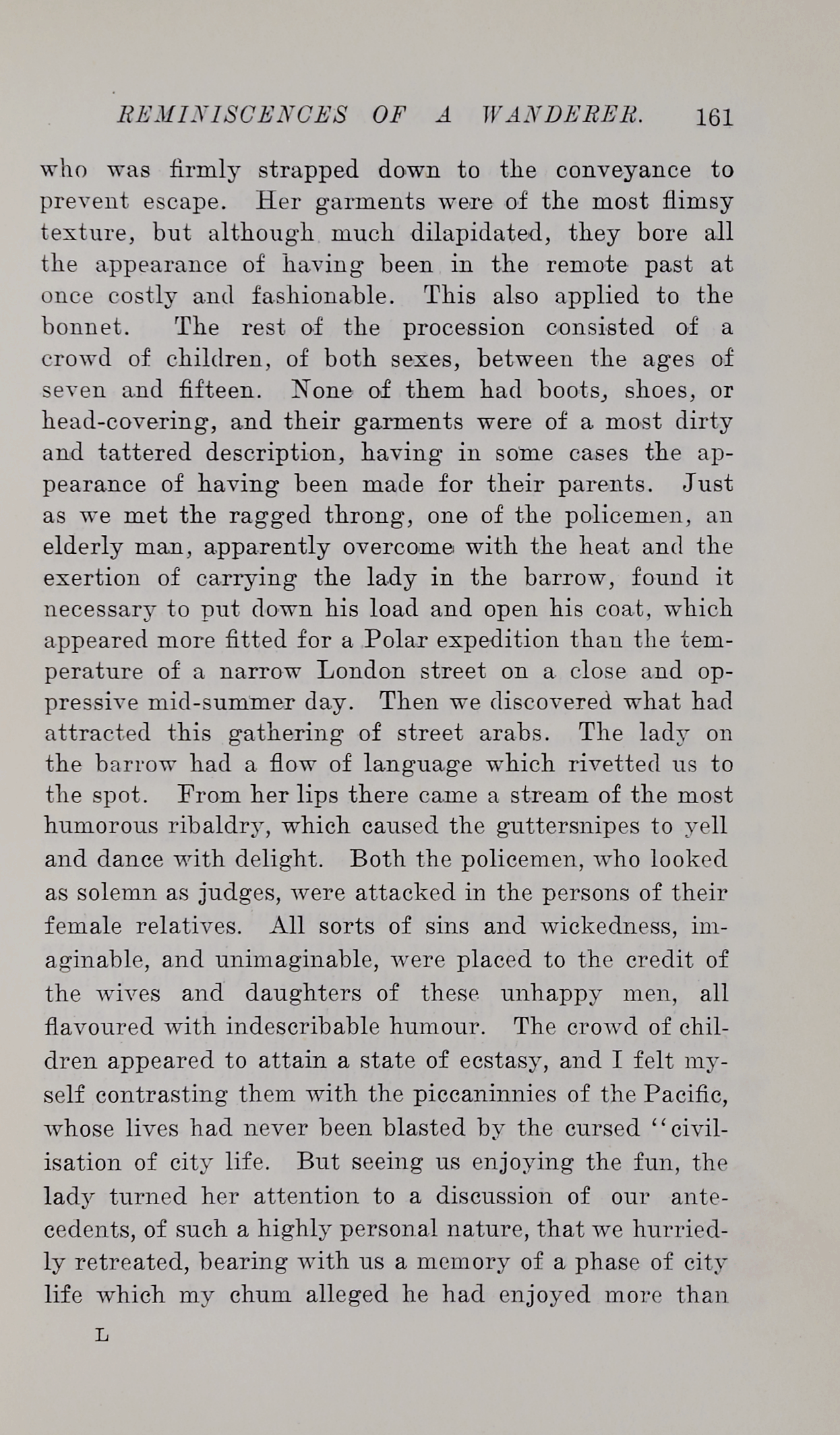 REMINISCENCES OF A WANDERER. 161

who was firmly strapped down to the conveyance to prevent escape. Her garments were of the most flimsy texture, but although much dilapidated, they bore all the appearance of having been in the remote past at once costly and fashionable. This also applied to the bonnet. The rest of the procession consisted of a crowd of children, of both sexes, between the ages of seven and fifteen. None of them had boots, shoes, or head-covering, and their garments were of a most dirty and tattered description, having in some cases the appearance of having been made for their parents. Just as we met the ragged throng, one of the policemen, an elderly man, apparently overcome with the heat and the exertion of carrying the lady in the barrow, found it necessary to put down his load and open his coat, which appeared more fitted for a Polar expedition than the temperature of a narrow London street on a close and oppressive mid-summer day. Then we discovered what had attracted this gathering of street arabs. The lady on the barrow had a flow of language which rivetted us to the spot. From her lips there came a stream of the most humorous ribaldry, which caused the guttersnipes to yell and dance with delight. Both the policemen, who looked as solemn as judges, were attacked in the persons of their female relatives. All sorts of sins and wickedness, imaginable, and unimaginable, were placed to the credit of the wives and daughters of these unhappy men, all flavoured with indescribable humour. The crowd of children appeared to attain a state of ecstasy, and I felt myself contrasting them with the piccaninnies of the Pacific, whose lives had never been blasted by the cursed "civilisation of city life. But seeing us enjoying the fun, the lady turned her attention to a discussion of our antecedents, of such a highly personal nature, that we hurriedly retreated, bearing with us a memory of a phase of city life which my chum alleged he had enjoyed more than

L